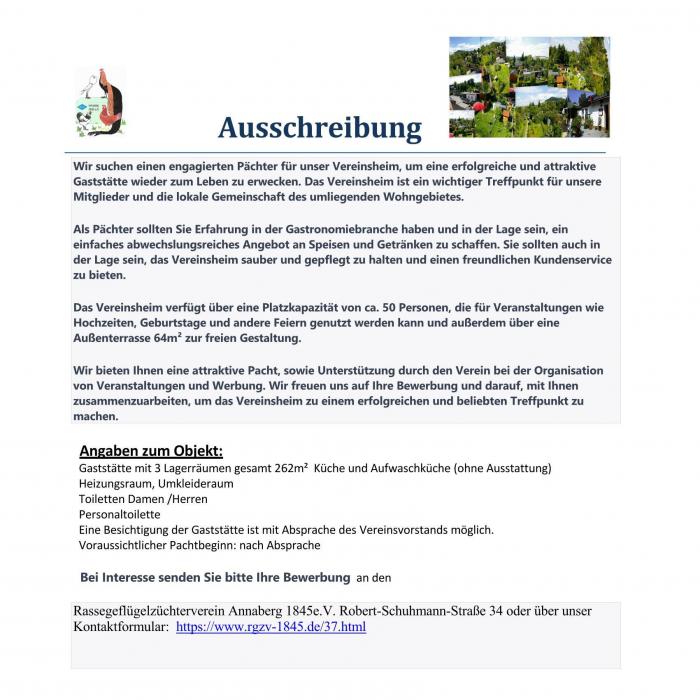 Ausschreibung

Wir suchen einen engagierten Pächter für unser Vereinsheim, um eine erfolgreiche und attraktive Gaststätte wieder zum Leben zu erwecken. Das Vereinsheim ist ein wichtiger Treffpunkt für unsere Mitglieder und die lokale Gemeinschaft des umliegenden Wohngebietes.

Als Pächter sollten Sie Erfahrung in der Gastronomiebranche haben und in der Lage sein, ein einfaches abwechslungsreiches Angebot an Speisen und Getränken zu schaffen. Sie sollten auch in der Lage sein, das Vereinsheim sauber und gepflegt zu halten und einen freundlichen Kundenservice zu bieten.

Das Vereinsheim verfügt über eine Platzkapazität von ca. 50 Personen, die für Veranstaltungen wie Hochzeiten, Geburtstage und andere Feiern genutzt werden kann und außerdem über eine Außenterrasse 64m² zur freien Gestaltung.

Wir bieten Ihnen eine attraktive Pacht, sowie Unterstützung durch den Verein bei der Organisation von Veranstaltungen und Werbung. Wir freuen uns auf Ihre Bewerbung und darauf, mit Ihnen zusammenzuarbeiten, um das Vereinsheim zu einem erfolgreichen und beliebten Treffpunkt zu machen.

Angaben zum Objekt:
Gaststätte mit 3 Lagerräumen gesamt 262m² Küche und Aufwaschküche (ohne Ausstattung)
Heizungsraum, Umkleideraum
Toiletten Damen /Herren
Personaltoilette
Eine Besichtigung der Gaststätte ist mit Absprache des Vereinsvorstands möglich.
Voraussichtlicher Pachtbeginn: nach Absprache

Bei Interesse senden Sie bitte Ihre Bewerbung an den

Rassegeflügelzüchterverein Annaberg 1845e.V. Robert-Schuhmann-Straße 34 oder über unser Kontaktformular: https://www.rgzv-1845.de/37.html